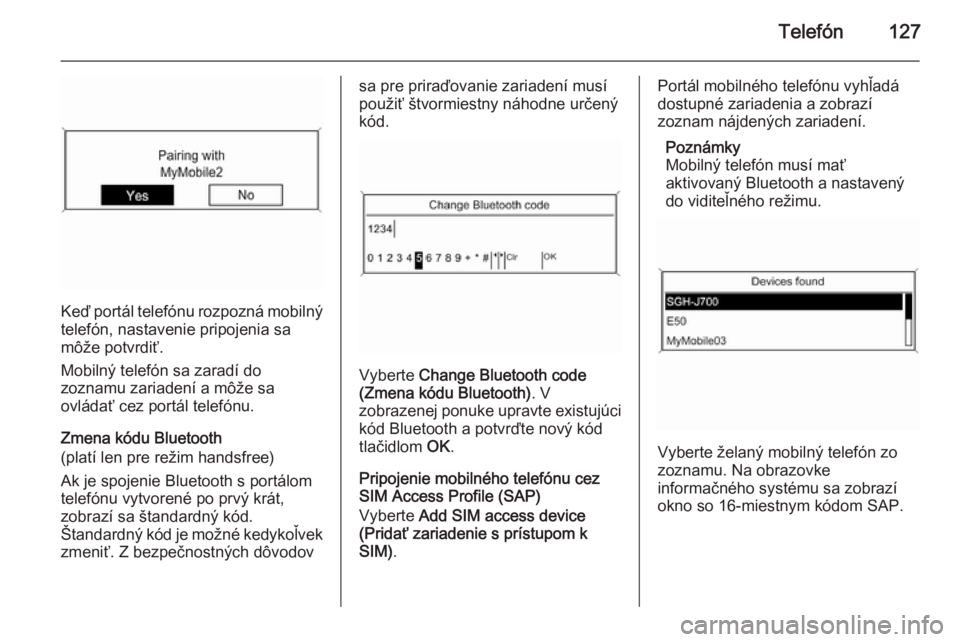 Telefón 127

Pairing with
MyMobile2
Yes No

Keď portál telefónu rozpozná mobilný telefón, nastavenie pripojenia sa môže potvrdiť.

Mobilný telefón sa zaradí do zoznamu zariadení a môže sa ovládať cez portál telefónu.

Zmena kódu Bluetooth
(platí len pre režim handsfree)

Ak je spojenie Bluetooth s portálom telefónu vytvorené po prvý krát, zobrazí sa štandardný kód. Štandardný kód je možné kedykoľvek zmeniť. Z bezpečnostných dôvodov sa pre priraďovanie zariadení musí použiť štvormiestny náhodne určený kód.

Change Bluetooth code
1234
0 1 2 3 4 5 6 7 8 9 + * # Clr OK

Vyberte Change Bluetooth code (Zmena kódu Bluetooth). V zobrazenej ponuke upravte existujúci kód Bluetooth a potvrďte nový kód tlačidlom OK.

Pripojenie mobilného telefónu cez SIM Access Profile (SAP)
Vyberte Add SIM access device (Pridať zariadenie s prístupom k SIM).

Portál mobilného telefónu vyhľadá dostupné zariadenia a zobrazí zoznam nájdených zariadení.

Poznámky
Mobilný telefón musí mať aktivovaný Bluetooth a nastavený do viditeľného režimu.

Devices found
SGH-J700
E50
MyMobile03

Vyberte želaný mobilný telefón zo zoznamu. Na obrazovke informačného systému sa zobrazí okno so 16-miestnym kódom SAP.

carmanualsonline.info